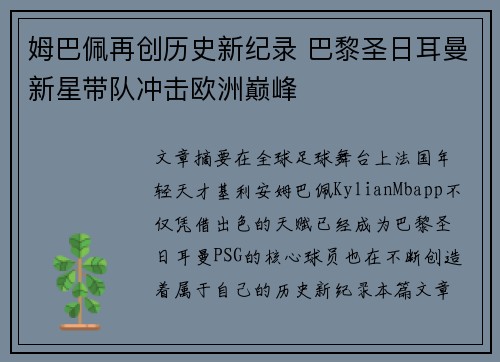 姆巴佩再创历史新纪录 巴黎圣日耳曼新星带队冲击欧洲巅峰

文章摘要在全球足球舞台上法国年轻天才基利安姆巴佩KylianMbapp不仅凭借出色的天赋已经成为巴黎圣日耳曼PSG的核心球员也在不断创造着属于自己的历史新纪录本篇文章